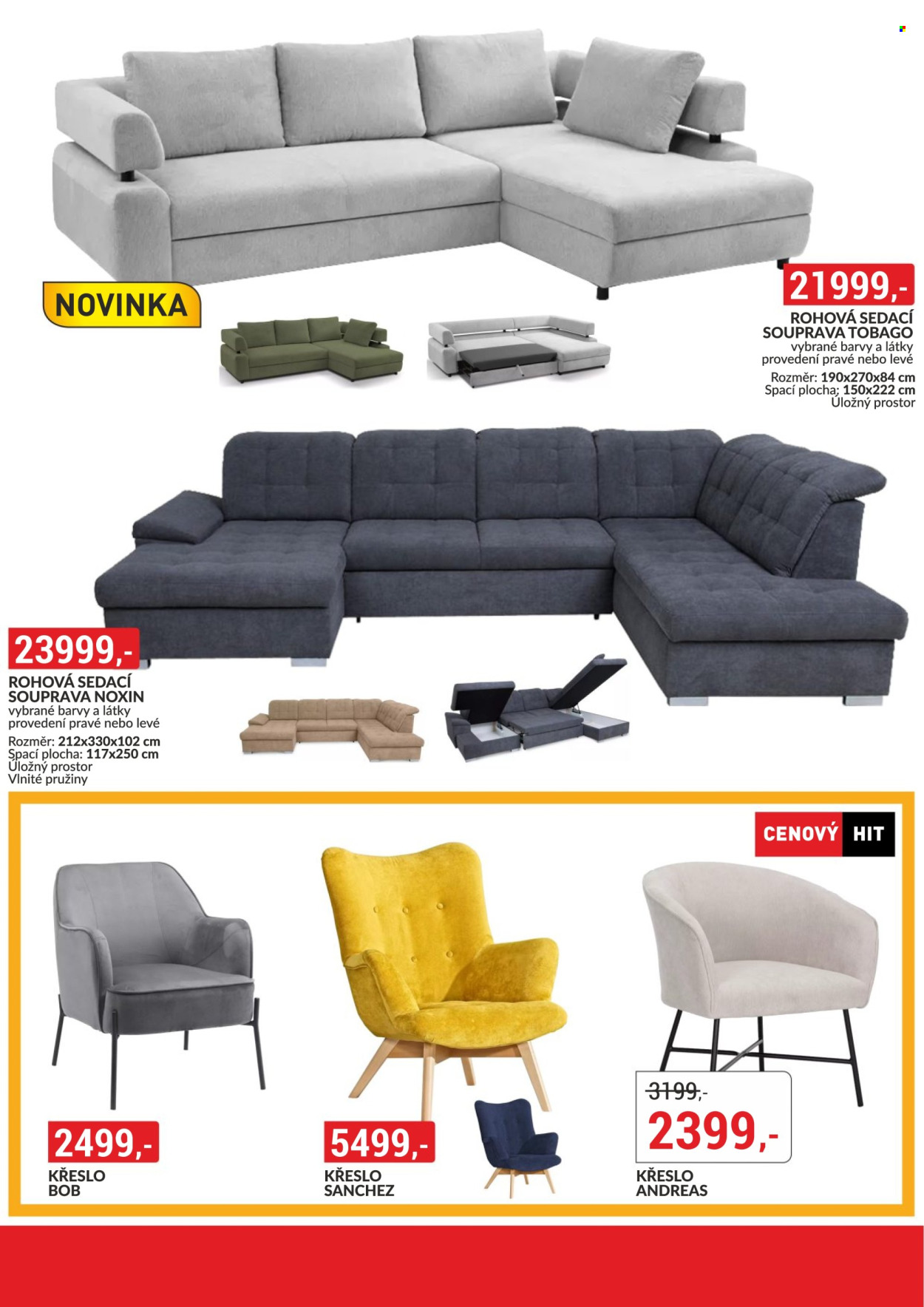 NOVINKA

21999,-

ROHOVÁ SEDACÍ SOUPRAVA TOBAGO
vybrané barvy a látky
provedení pravé nebo levé
Rozměr: 190x270x84 cm
Spací plocha: 150x222 cm
Úložný prostor

23999,-

ROHOVÁ SEDACÍ SOUPRAVA NOXIN
vybrané barvy a látky
provedení pravé nebo levé
Rozměr: 212x330x102 cm
Spací plocha: 117x250 cm
Úložný prostor
Vlnité pružiny

CENOVÝ HIT

2499,-
KŘESLO
BOB

5499,-
KŘESLO
SANCHEZ

3199,-
2399,-
KŘESLO
ANDREAS